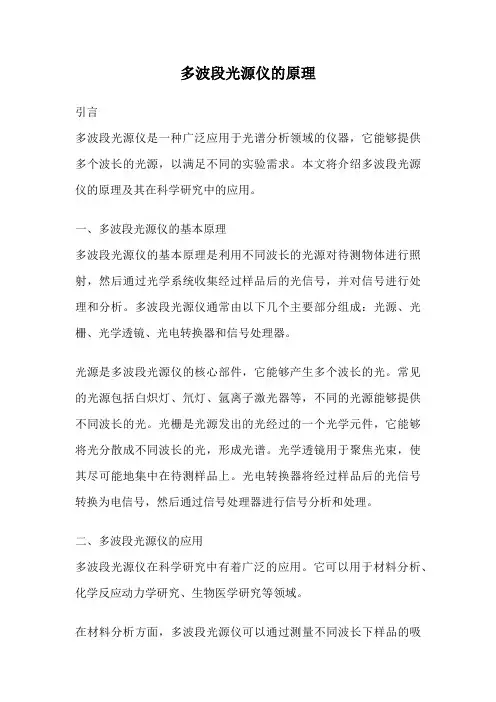 多波段光源仪的原理

引言

多波段光源仪是一种广泛应用于光谱分析领域的仪器，它能够提供多个波长的光源，以满足不同的实验需求。本文将介绍多波段光源仪的原理及其在科学研究中的应用。

一、多波段光源仪的基本原理

多波段光源仪的基本原理是利用不同波长的光源对待测物体进行照射，然后通过光学系统收集经过样品后的光信号，并对信号进行处理和分析。多波段光源仪通常由以下几个主要部分组成：光源、光栅、光学透镜、光电转换器和信号处理器。

光源是多波段光源仪的核心部件，它能够产生多个波长的光。常见的光源包括白炽灯、氘灯、氩离子激光器等，不同的光源能够提供不同波长的光。光栅是光源发出的光经过的一个光学元件，它能够将光分散成不同波长的光，形成光谱。光学透镜用于聚焦光束，使其尽可能地集中在待测样品上。光电转换器将经过样品后的光信号转换为电信号，然后通过信号处理器进行信号分析和处理。

二、多波段光源仪的应用

多波段光源仪在科学研究中有着广泛的应用。它可以用于材料分析、化学反应动力学研究、生物医学研究等领域。

在材料分析方面，多波段光源仪可以通过测量不同波长下样品的吸